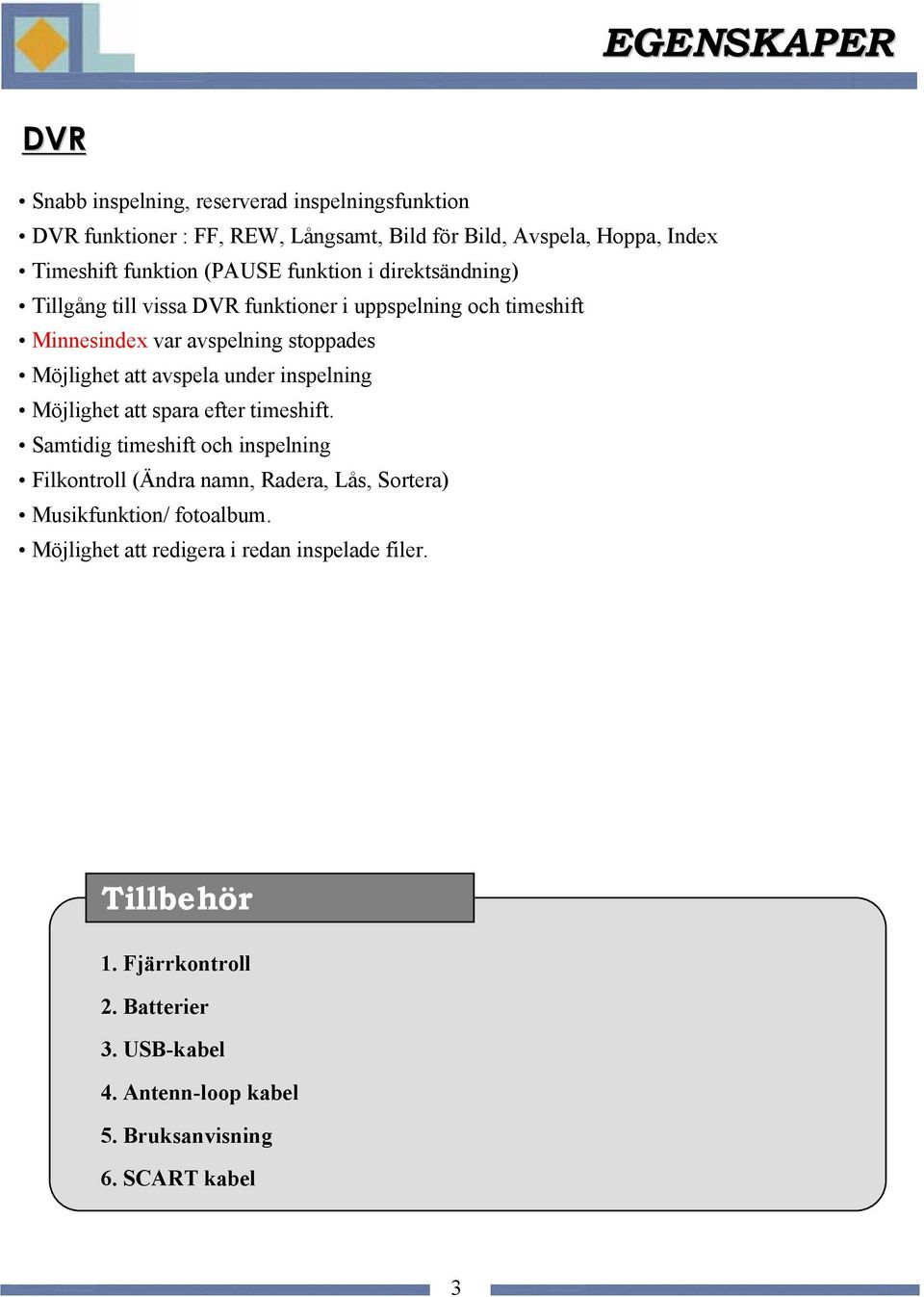 EGENSKAPER

DVR

• Snabb inspelning, reserverad inspelningsfunktion
• DVR funktioner : FF, REW, Långsamt, Bild för Bild, Avspela, Hoppa, Index
• Timeshift funktion (PAUSE funktion i direktsändning)
• Tillgång till vissa DVR funktioner i uppspelning och timeshift
• Minnesindex var avspelning stoppades
• Möjlighet att avspela under inspelning
• Möjlighet att spara efter timeshift.
• Samtidig timeshift och inspelning
• Filkontroll (Ändra namn, Radera, Lås, Sortera)
• Musikfunktion/ fotoalbum.
• Möjlighet att redigera i redan inspelade filer.

Tillbehör

1. Fjärrkontroll
2. Batterier
3. USB-kabel
4. Antenn-loop kabel
5. Bruksanvisning
6. SCART kabel

3